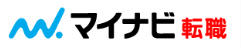 マイナビ 転職